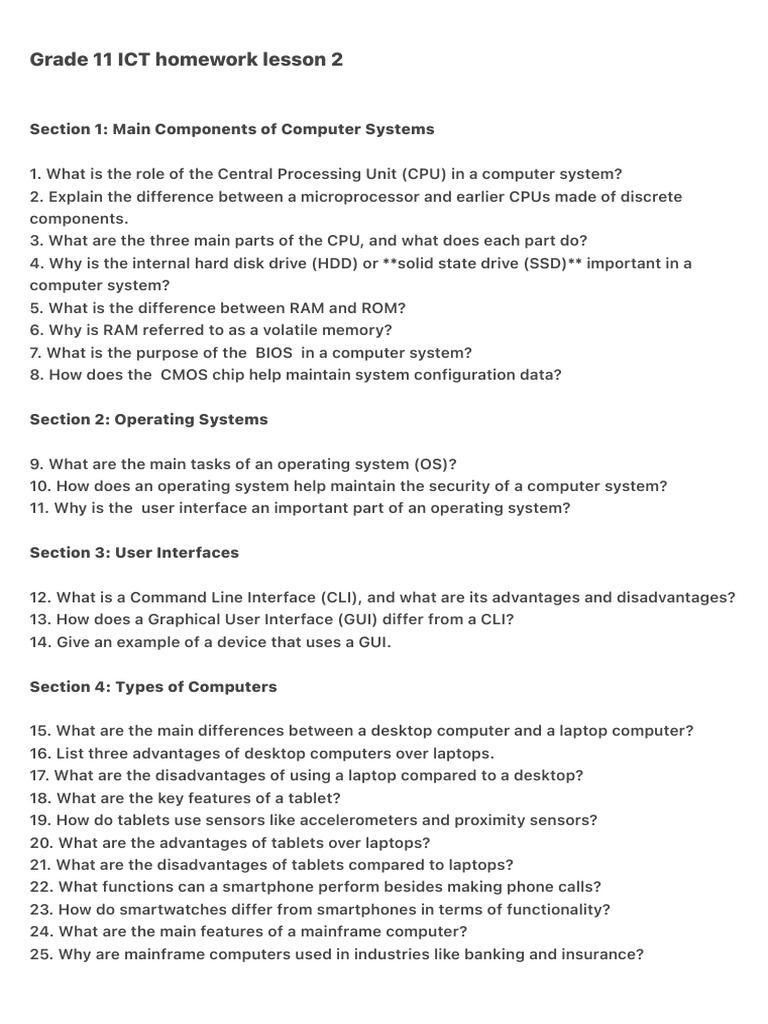 Grade 11 ICT homework lesson 2

Section 1: Main Components of Computer Systems

1. What is the role of the Central Processing Unit (CPU) in a computer system?
2. Explain the difference between a microprocessor and earlier CPUs made of discrete components.
3. What are the three main parts of the CPU, and what does each part do?
4. Why is the internal hard disk drive (HDD) or **solid state drive (SSD)** important in a computer system?
5. What is the difference between RAM and ROM?
6. Why is RAM referred to as a volatile memory?
7. What is the purpose of the BIOS in a computer system?
8. How does the CMOS chip help maintain system configuration data?

Section 2: Operating Systems

9. What are the main tasks of an operating system (OS)?
10. How does an operating system help maintain the security of a computer system?
11. Why is the user interface an important part of an operating system?

Section 3: User Interfaces

12. What is a Command Line Interface (CLI), and what are its advantages and disadvantages?
13. How does a Graphical User Interface (GUI) differ from a CLI?
14. Give an example of a device that uses a GUI.

Section 4: Types of Computers

15. What are the main differences between a desktop computer and a laptop computer?
16. List three advantages of desktop computers over laptops.
17. What are the disadvantages of using a laptop compared to a desktop?
18. What are the key features of a tablet?
19. How do tablets use sensors like accelerometers and proximity sensors?
20. What are the advantages of tablets over laptops?
21. What are the disadvantages of tablets compared to laptops?
22. What functions can a smartphone perform besides making phone calls?
23. How do smartwatches differ from smartphones in terms of functionality?
24. What are the main features of a mainframe computer?
25. Why are mainframe computers used in industries like banking and insurance?